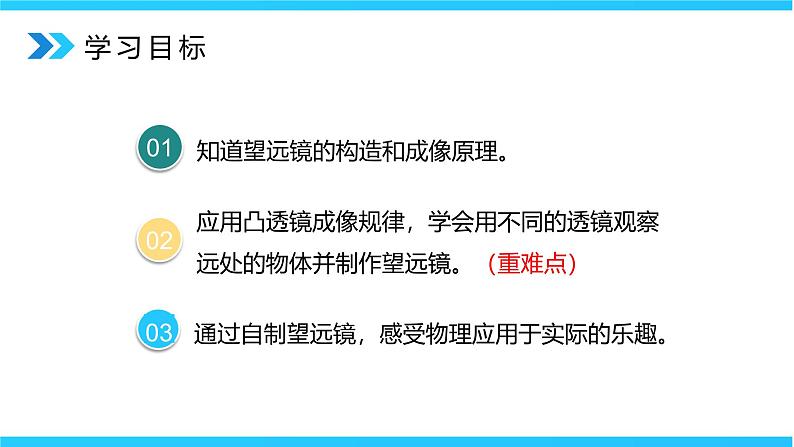 学习目标

01 知道望远镜的构造和成像原理。

02 应用凸透镜成像规律，学会用不同的透镜观察远处的物体并制作望远镜。（重难点）

03 通过自制望远镜，感受物理应用于实际的乐趣。